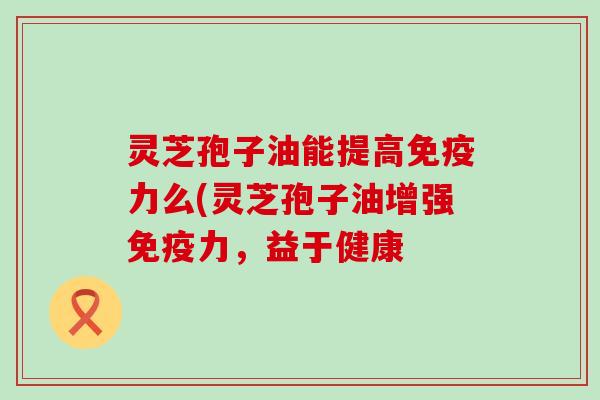 灵芝孢子油能提高免疫力么(灵芝孢子油增强免疫力，益于健康